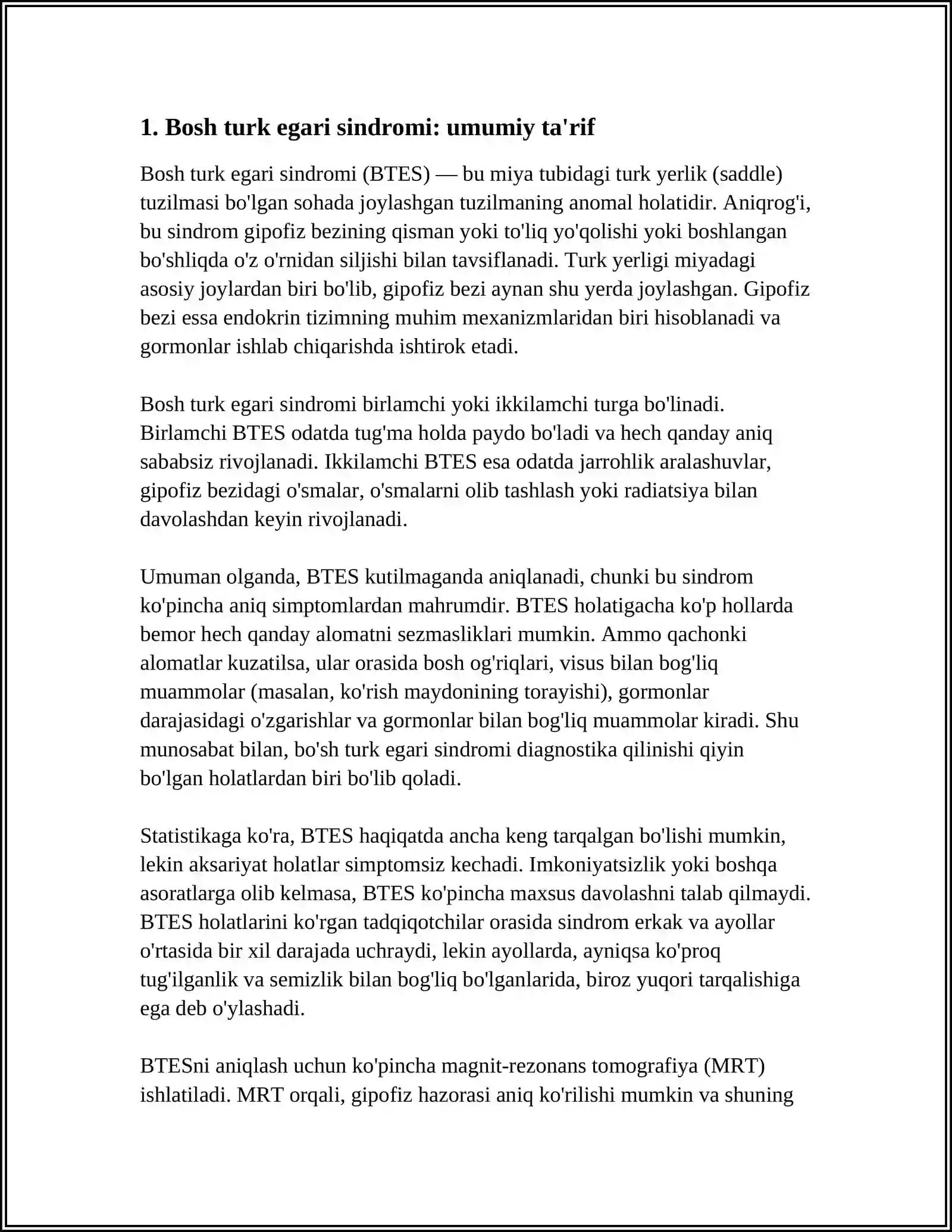 1. Bosh turk egari sindromi: umumiy ta'rif

Bosh turk egari sindromi (BTES) — bu miya tubidagi turk yerlik (saddle) tuzilmasi bo'lgan sohada joylashgan tuzilmaning anomal holatidir. Aniqrog'i, bu sindrom gipofiz bezining qisman yoki to'liq yo'qolishi yoki boshlangan bo'shliqda o'z o'rnidan siljishi bilan tavsiflanadi. Turk yerligi miyadagi asosiy joylardan biri bo'lib, gipofiz bezi aynan shu yerda joylashgan. Gipofiz bezi essa endokrin tizimning muhim mexanizmlaridan biri hisoblanadi va gormonlar ishlab chiqarishda ishtirok etadi.

Bosh turk egari sindromi birlamchi yoki ikkilamchi turga bo'linadi. Birlamchi BTES odatda tug'ma holda paydo bo'ladi va hech qanday aniq sababsiz rivojlanadi. Ikkilamchi BTES esa odatda jarrohlik aralashuvlar, gipofiz bezidagi o'smalar, o'smalarni olib tashlash yoki radiatsiya bilan davolashdan keyin rivojlanadi.

Umuman olganda, BTES kutilmaganda aniqlanadi, chunki bu sindrom ko'pincha aniq simptomlardan mahrumdir. BTES holatigacha ko'p hollarda bemor hech qanday alomatni sezmasliklari mumkin. Ammo qachonki alomatlar kuzatilsa, ular orasida bosh og'riqlari, visus bilan bog'liq muammolar (masalan, ko'rish maydonining torayishi), gormonlar darajasidagi o'zgarishlar va gormonlar bilan bog'liq muammolar kiradi. Shu munosabat bilan, bo'sh turk egari sindromi diagnostika qilinishi qiyin bo'lgan holatlardan biri bo'lib qoladi.

Statistikaga ko'ra, BTES haqiqatda ancha keng tarqalgan bo'lishi mumkin, lekin aksariyat holatlar simptomsiz kechadi. Imkoniyatsizlik yoki boshqa asoratlarga olib kelmasa, BTES ko'pincha maxsus davolashni talab qilmaydi. BTES holatlarini ko'rgan tadqiqotchilar orasida sindrom erkak va ayollar o'rtasida bir xil darajada uchraydi, lekin ayollarda, ayniqsa ko'proq tug'ilganlik va semizlik bilan bog'liq bo'lganlarida, biroz yuqori tarqalishiga ega deb o'ylashadi.

BTESni aniqlash uchun ko'pincha magnit-rezonans tomografiya (MRT) ishlatiladi. MRT orqali, gipofiz hazorasi aniq ko'rilishi mumkin va shuning